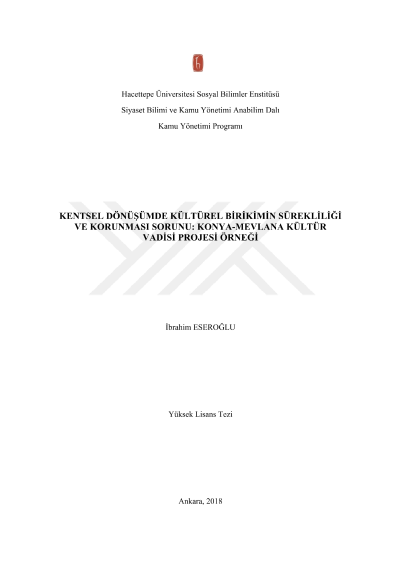 Hacettepe Üniversitesi Sosyal Bilimler Enstitüsü

Siyaset Bilimi ve Kamu Yönetimi Anabilim Dalı

Kamu Yönetimi Programı

KENTSEL DÖNÜŞÜMDE KÜLTÜREL BİRİKİMİN SÜREKLİLİĞİ VE KORUNMASI SORUNU: KONYA-MEVLANA KÜLTÜR VADİSİ PROJESİ ÖRNEĞİ

İbrahim ESEROĞLU

Yüksek Lisans Tezi

Ankara, 2018